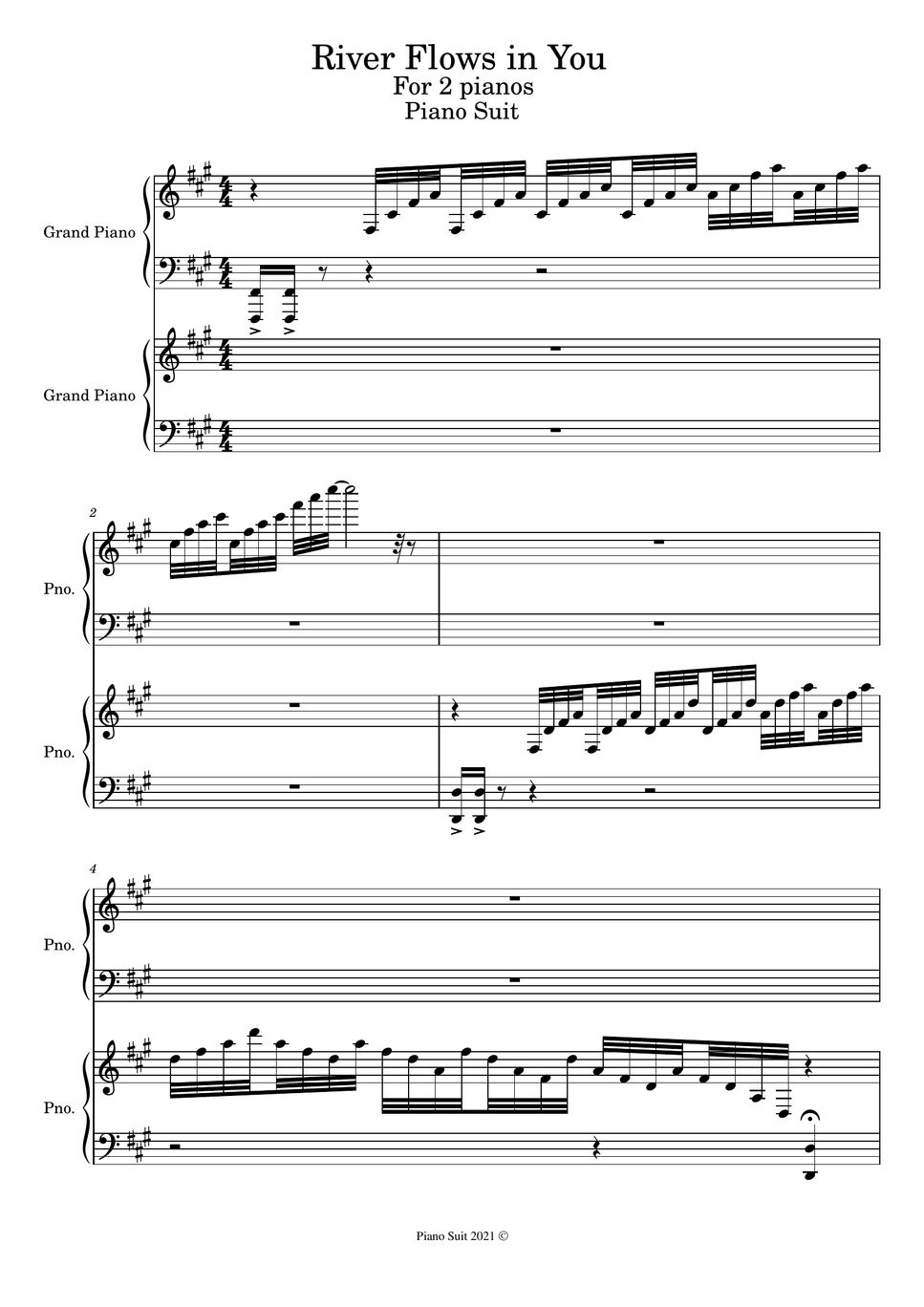 River Flows in You
For 2 pianos
Piano Suit

Grand Piano

Grand Piano

2

Pno.

Pno.

4

Pno.

Pno.

Piano Suit 2021 ©